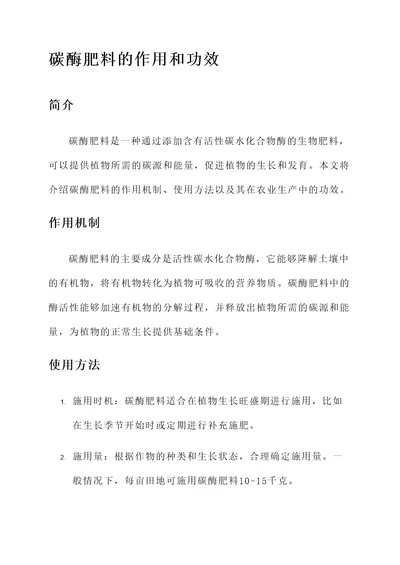 碳酶肥料的作用和功效

简介

碳酶肥料是一种通过添加含有活性碳水化合物酶的生物肥料，可以提供植物所需的碳源和能量，促进植物的生长和发育。本文将介绍碳酶肥料的作用机制、使用方法以及其在农业生产中的功效。

作用机制

碳酶肥料的主要成分是活性碳水化合物酶，它能够降解土壤中的有机物，将有机物转化为植物可吸收的营养物质。碳酶肥料中的酶活性能够加速有机物的分解过程，并释放出植物所需的碳源和能量，为植物的正常生长提供基础条件。

使用方法

1. 施用时机：碳酶肥料适合在植物生长旺盛期进行施用，比如在生长季节开始时或定期进行补充施肥。

2. 施用量：根据作物的种类和生长状态，合理确定施用量。一般情况下，每亩田地可施用碳酶肥料10-15千克。